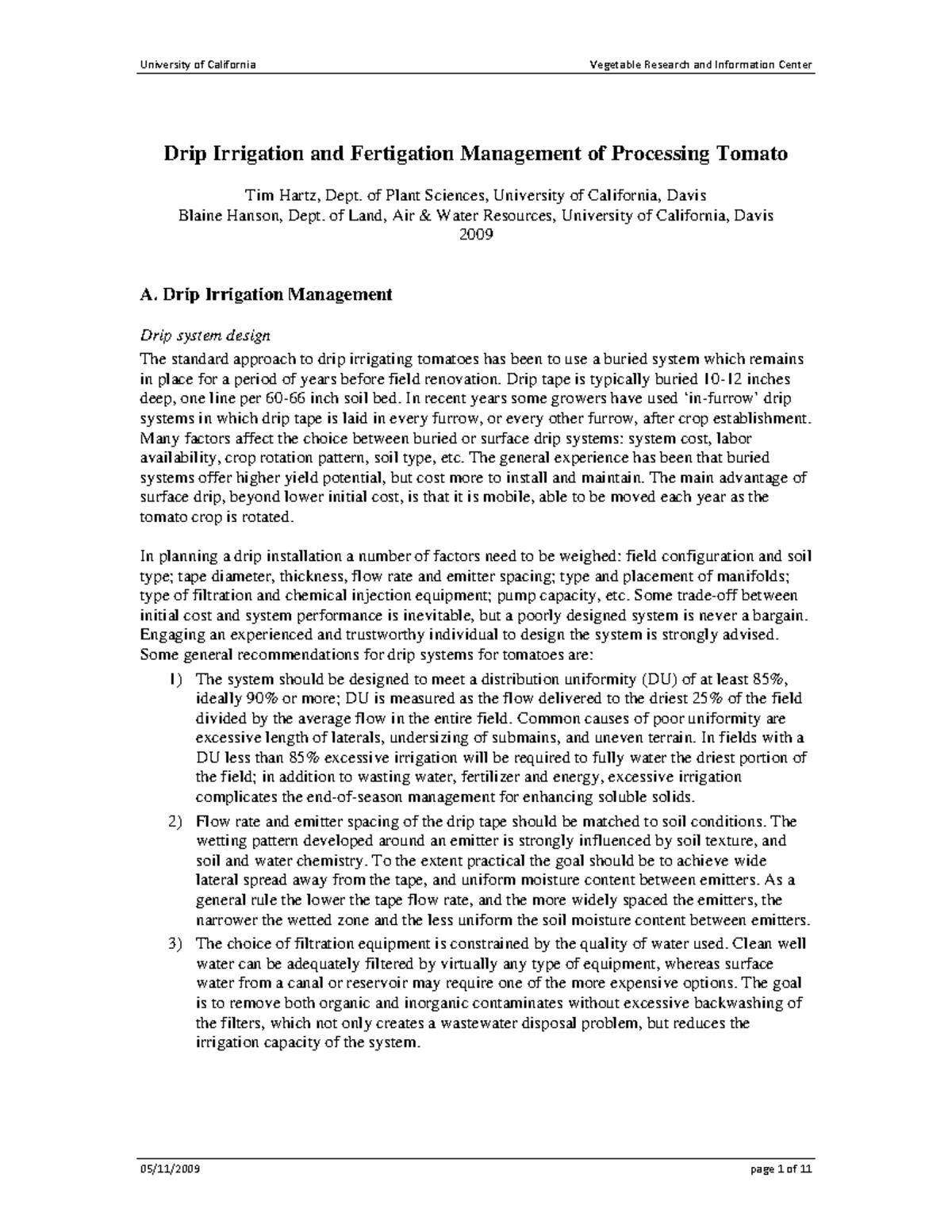 University of California

Vegetable Research and Information Center

Drip Irrigation and Fertigation Management of Processing Tomato

Tim Hartz, Dept. of Plant Sciences, University of California, Davis
Blaine Hanson, Dept. of Land, Air & Water Resources, University of California, Davis
2009

A. Drip Irrigation Management

Drip system design
The standard approach to drip irrigating tomatoes has been to use a buried system which remains in place for a period of years before field renovation. Drip tape is typically buried 10-12 inches deep, one line per 60-66 inch soil bed. In recent years some growers have used 'in-furrow' drip systems in which drip tape is laid in every furrow, or every other furrow, after crop establishment. Many factors affect the choice between buried or surface drip systems: system cost, labor availability, crop rotation pattern, soil type, etc. The general experience has been that buried systems offer higher yield potential, but cost more to install and maintain. The main advantage of surface drip, beyond lower initial cost, is that it is mobile, able to be moved each year as the tomato crop is rotated.

In planning a drip installation a number of factors need to be weighed: field configuration and soil type; tape diameter, thickness, flow rate and emitter spacing; type and placement of manifolds; type of filtration and chemical injection equipment; pump capacity, etc. Some trade-off between initial cost and system performance is inevitable, but a poorly designed system is never a bargain. Engaging an experienced and trustworthy individual to design the system is strongly advised. Some general recommendations for drip systems for tomatoes are:
1) The system should be designed to meet a distribution uniformity (DU) of at least 85%, ideally 90% or more; DU is measured as the flow delivered to the driest 25% of the field divided by the average flow in the entire field. Common causes of poor uniformity are excessive length of laterals, undersizing of submains, and uneven terrain. In fields with a DU less than 85% excessive irrigation will be required to fully water the driest portion of the field; in addition to wasting water, fertilizer and energy, excessive irrigation complicates the end-of-season management for enhancing soluble solids.
2) Flow rate and emitter spacing of the drip tape should be matched to soil conditions. The wetting pattern developed around an emitter is strongly influenced by soil texture, and soil and water chemistry. To the extent practical the goal should be to achieve wide lateral spread away from the tape, and uniform moisture content between emitters. As a general rule the lower the tape flow rate, and the more widely spaced the emitters, the narrower the wetted zone and the less uniform the soil moisture content between emitters.
3) The choice of filtration equipment is constrained by the quality of water used. Clean well water can be adequately filtered by virtually any type of equipment, whereas surface water from a canal or reservoir may require one of the more expensive options. The goal is to remove both organic and inorganic contaminates without excessive backwashing of the filters, which not only creates a wastewater disposal problem, but reduces the irrigation capacity of the system.

05/11/2009

page 1 of 11